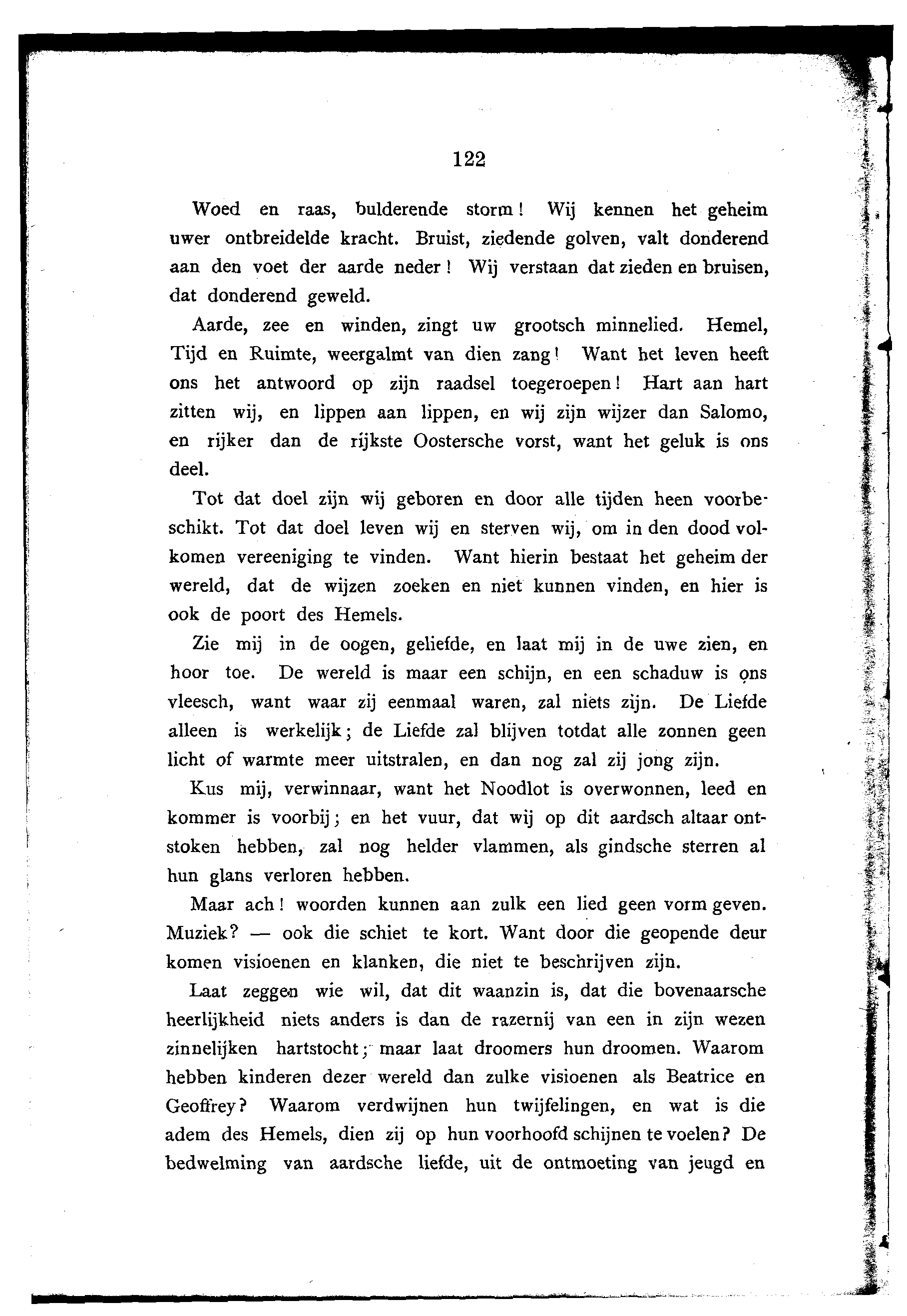 122

Woed en raas, bulderende storm! Wij kennen het geheim uwer ontbreidelde kracht. Bruist, ziedende golven, valt donderend aan den voet der aarde neder! Wij verstaan dat zieden en bruisen, dat donderend geweld.

Aarde, zee en winden, zingt uw grootsch minnelied. Hemel, Tijd en Ruimte, weergalmt van dien zang! Want het leven heeft ons het antwoord op zijn raadsel toegeroepen! Hart aan hart zitten wij, en lippen aan lippen, en wij zijn wijzer dan Salomo, en rijker dan de rijkste Oostersche vorst, want het geluk is ons deel.

Tot dat doel zijn wij geboren en door alle tijden heen voorbeschikt. Tot dat doel leven wij en sterven wij, om in den dood volkomen vereeniging te vinden. Want hierin bestaat het geheim der wereld, dat de wijzen zoeken en niet kunnen vinden, en hier is ook de poort des Hemels.

Zie mij in de oogen, geliefde, en laat mij in de uwe zien, en hoor toe. De wereld is maar een schijn, en een schaduw is ons vleesch, want waar zij eenmaal waren, zal niets zijn. De Liefde alleen is werkelijk; de Liefde zal blijven totdat alle zonnen geen licht of warmte meer uitstralen, en dan nog zal zij jong zijn.

Kus mij, verwinnaar, want het Noodlot is overwonnen, leed en kommer is voorbij; en het vuur, dat wij op dit aardsch altaar ontstoken hebben, zal nog helder vlammen, als gindsche sterren al hun glans verloren hebben.

Maar ach! woorden kunnen aan zulk een lied geen vorm geven. Muziek? — ook die schiet te kort. Want door die geopende deur komen visioenen en klanken, die niet te beschrijven zijn.

Laat zeggen wie wil, dat dit waanzin is, dat die bovenaarsche heerlijkheid niets anders is dan de razernij van een in zijn wezen zinnelijken hartstocht; maar laat droomers hun droomen. Waarom hebben kinderen dezer wereld dan zulke visioenen als Beatrice en Geoffrey? Waarom verdwijnen hun twijfelingen, en wat is die adem des Hemels, dien zij op hun voorhoofd schijnen te voelen? De bedwelming van aardsche liefde, uit de ontmoeting van jeugd en